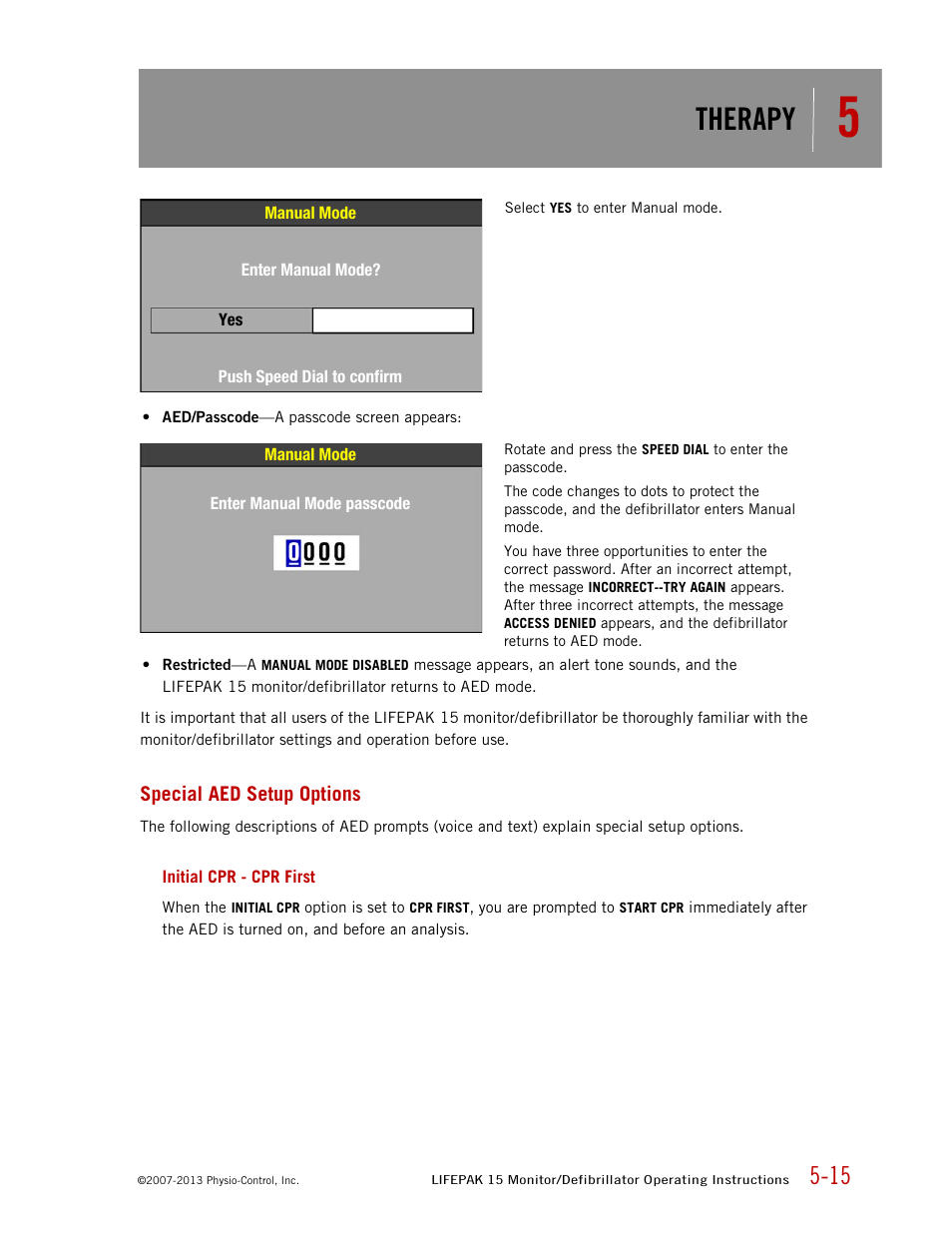 THERAPY 5

Manual Mode

Enter Manual Mode?

Yes

Push Speed Dial to confirm

Select YES to enter Manual mode.

• AED/Passcode—A passcode screen appears:

Manual Mode

Enter Manual Mode passcode

0000

Rotate and press the SPEED DIAL to enter the passcode.

The code changes to dots to protect the passcode, and the defibrillator enters Manual mode.

You have three opportunities to enter the correct password. After an incorrect attempt, the message INCORRECT--TRY AGAIN appears. After three incorrect attempts, the message ACCESS DENIED appears, and the defibrillator returns to AED mode.

• Restricted—A MANUAL MODE DISABLED message appears, an alert tone sounds, and the LIFEPAK 15 monitor/defibrillator returns to AED mode.

It is important that all users of the LIFEPAK 15 monitor/defibrillator be thoroughly familiar with the monitor/defibrillator settings and operation before use.

Special AED Setup Options

The following descriptions of AED prompts (voice and text) explain special setup options.

Initial CPR - CPR First

When the INITIAL CPR option is set to CPR FIRST, you are prompted to START CPR immediately after the AED is turned on, and before an analysis.

©2007-2013 Physio-Control, Inc.

LIFEPAK 15 Monitor/Defibrillator Operating Instructions 5-15